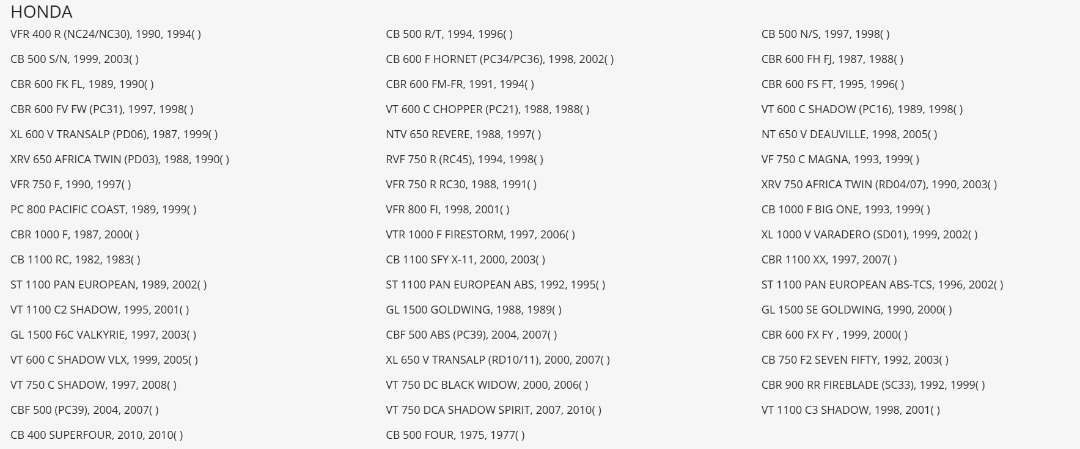 HONDA

VFR 400 R (NC24/NC30), 1990, 1994( )

CB 500 S/N, 1999, 2003( )

CBR 600 FK FL, 1989, 1990( )

CBR 600 FV FW (PC31), 1997, 1998( )

XL 600 V TRANSALP (PD06), 1987, 1999( )

XRV 650 AFRICA TWIN (PD03), 1988, 1990( )

VFR 750 F, 1990, 1997( )

PC 800 PACIFIC COAST, 1989, 1999( )

CBR 1000 F, 1987, 2000( )

CB 1100 RC, 1982, 1983( )

ST 1100 PAN EUROPEAN, 1989, 2002( )

VT 1100 C2 SHADOW, 1995, 2001( )

GL 1500 F6C VALKYRIE, 1997, 2003( )

VT 600 C SHADOW VLX, 1999, 2005( )

VT 750 C SHADOW, 1997, 2008( )

CBF 500 (PC39), 2004, 2007( )

CB 400 SUPERFOUR, 2010, 2010( )

CB 500 R/T, 1994, 1996( )

CB 600 F HORNET (PC34/PC36), 1998, 2002( )

CBR 600 FM-FR, 1991, 1994( )

VT 600 C CHOPPER (PC21), 1988, 1988( )

NTV 650 REVERE, 1988, 1997( )

RVF 750 R (RC45), 1994, 1998( )

VFR 750 R RC30, 1988, 1991( )

VFR 800 FI, 1998, 2001( )

VTR 1000 F FIRESTORM, 1997, 2006( )

CB 1100 SFY X-11, 2000, 2003( )

ST 1100 PAN EUROPEAN ABS, 1992, 1995( )

GL 1500 GOLDWING, 1988, 1989( )

CBF 500 ABS (PC39), 2004, 2007( )

XL 650 V TRANSALP (RD10/11), 2000, 2007( )

VT 750 DC BLACK WIDOW, 2000, 2006( )

VT 750 DCA SHADOW SPIRIT, 2007, 2010( )

CB 500 FOUR, 1975, 1977( )

CB 500 N/S, 1997, 1998( )

CBR 600 FH FJ, 1987, 1988( )

CBR 600 FS FT, 1995, 1996( )

VT 600 C SHADOW (PC16), 1989, 1998( )

NT 650 V DEAUVILLE, 1998, 2005( )

VF 750 C MAGNA, 1993, 1999( )

XRV 750 AFRICA TWIN (RD04/07), 1990, 2003( )

CB 1000 F BIG ONE, 1993, 1999( )

XL 1000 V VARADERO (SD01), 1999, 2002( )

CBR 1100 XX, 1997, 2007( )

ST 1100 PAN EUROPEAN ABS-TCS, 1996, 2002( )

GL 1500 SE GOLDWING, 1990, 2000( )

CBR 600 FX FY , 1999, 2000( )

CB 750 F2 SEVEN FIFTY, 1992, 2003( )

CBR 900 RR FIREBLADE (SC33), 1992, 1999( )

VT 1100 C3 SHADOW, 1998, 2001( )